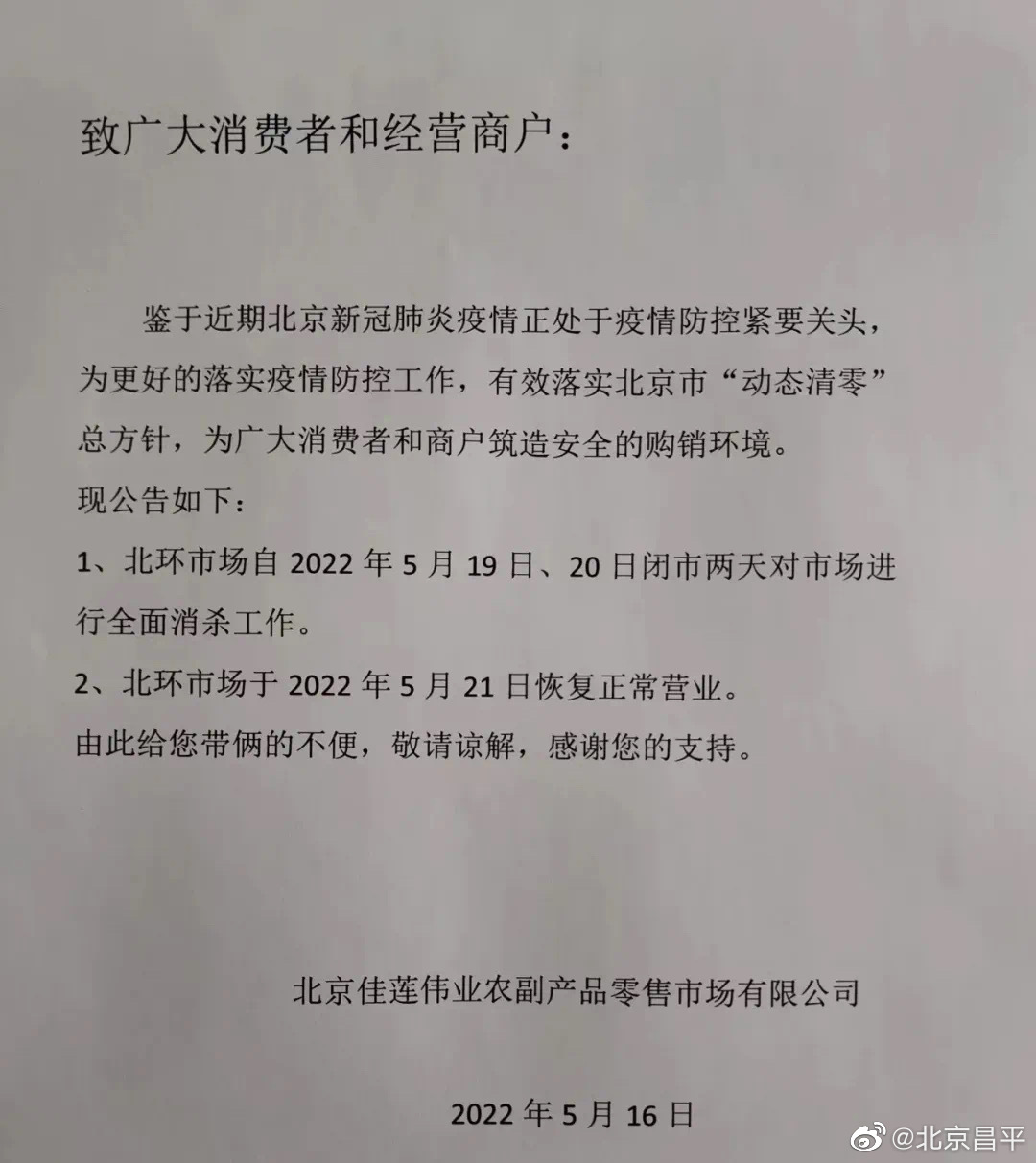 致广大消费者和经营商户：

鉴于近期北京新冠肺炎疫情正处于疫情防控紧要关头，为更好的落实疫情防控工作，有效落实北京市“动态清零”总方针，为广大消费者和商户筑造安全的购销环境。

现公告如下：

1、北环市场自 2022 年 5 月 19 日、20 日闭市两天对市场进行全面消杀工作。

2、北环市场于 2022 年 5 月 21 日恢复正常营业。

由此给您带俩的不便，敬请谅解，感谢您的支持。

北京佳莲伟业农副产品零售市场有限公司

2022 年 5 月 16 日

@北京昌平